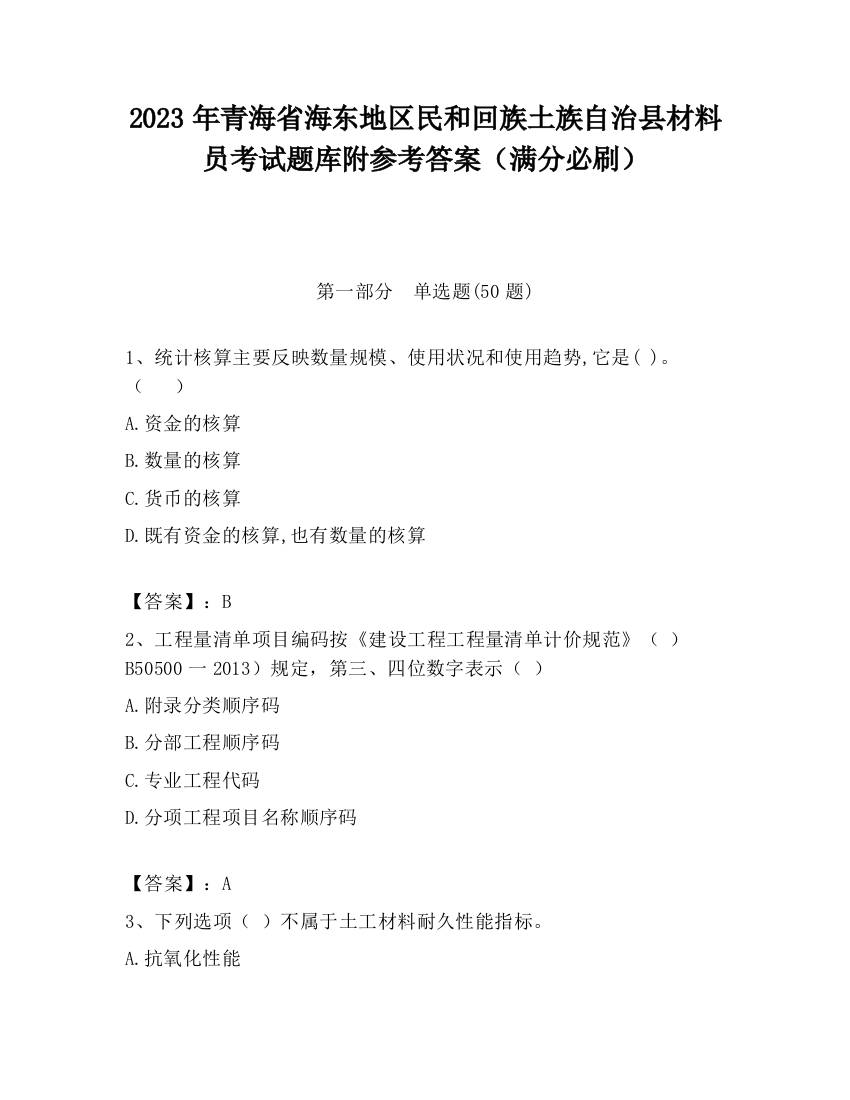 2023 年青海省海东地区民和回族土族自治县材料员考试题库附参考答案（满分必刷）

第一部分　单选题(50 题)

1、统计核算主要反映数量规模、使用状况和使用趋势,它是( )。（　　）

A.资金的核算

B.数量的核算

C.货币的核算

D.既有资金的核算,也有数量的核算

【答案】：B

2、工程量清单项目编码按《建设工程工程量清单计价规范》（ ）B50500 一 2013）规定，第三、四位数字表示（ ）

A.附录分类顺序码

B.分部工程顺序码

C.专业工程代码

D.分项工程项目名称顺序码

【答案】：A

3、下列选项（ ）不属于土工材料耐久性能指标。

A.抗氧化性能